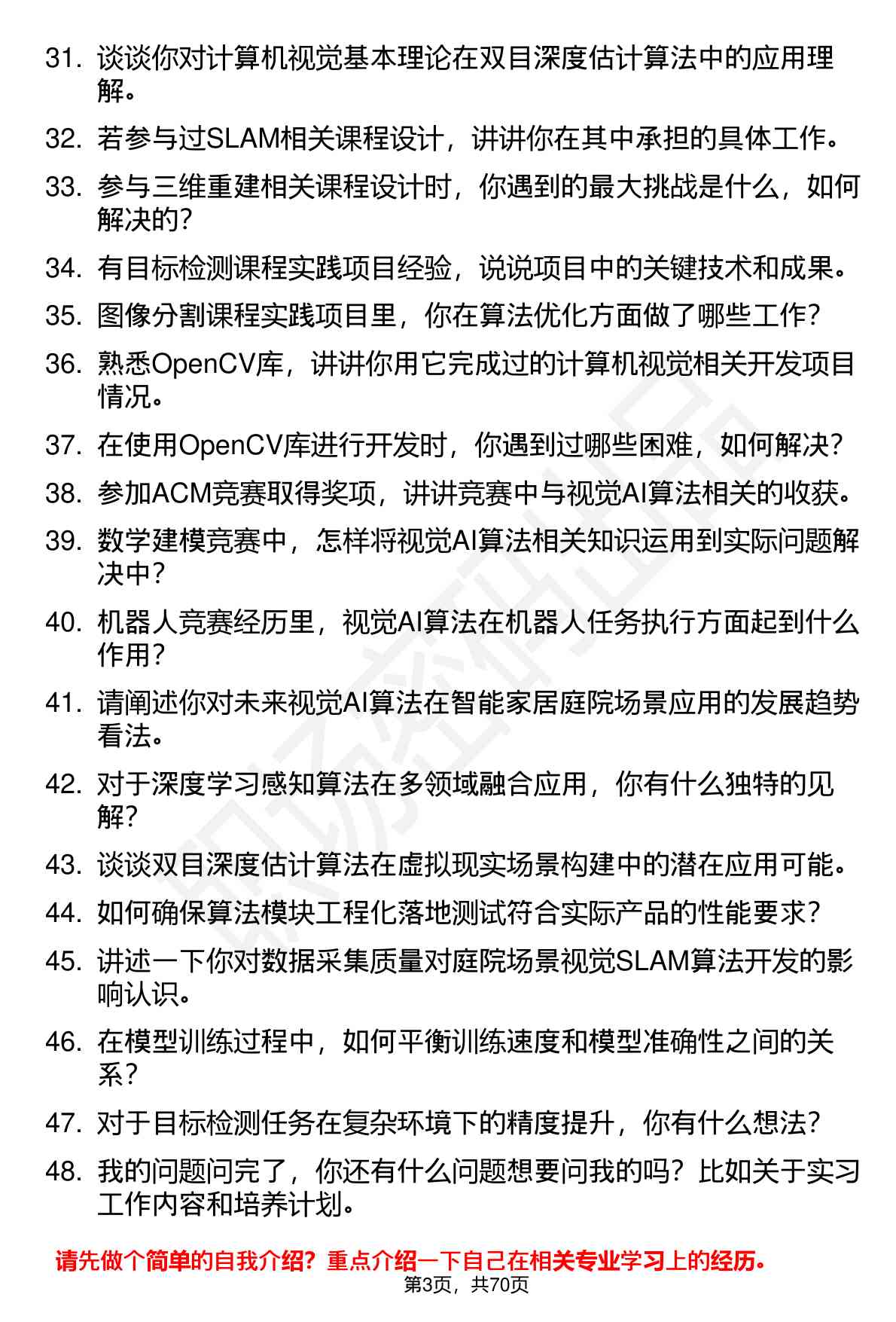 31. 谈谈你对计算机视觉基本理论在双目深度估计算法中的应用理解。

32. 若参与过SLAM相关课程设计，讲讲你在其中承担的具体工作。

33. 参与三维重建相关课程设计时，你遇到的最大挑战是什么，如何解决的？

34. 有目标检测课程实践项目经验，说说项目中的关键技术和成果。

35. 图像分割课程实践项目里，你在算法优化方面做了哪些工作？

36. 熟悉OpenCV库，讲讲你用它完成过的计算机视觉相关开发项目情况。

37. 在使用OpenCV库进行开发时，你遇到过哪些困难，如何解决？

38. 参加ACM竞赛取得奖项，讲讲竞赛中与视觉AI算法相关的收获。

39. 数学建模竞赛中，怎样将视觉AI算法相关知识运用到实际问题解决中？

40. 机器人竞赛经历里，视觉AI算法在机器人任务执行方面起到什么作用？

41. 请阐述你对未来视觉AI算法在智能家居庭院场景应用的发展趋势看法。

42. 对于深度学习感知算法在多领域融合应用，你有什么独特的见解？

43. 谈谈双目深度估计算法在虚拟现实场景构建中的潜在应用可能。

44. 如何确保算法模块工程化落地测试符合实际产品的性能要求？

45. 讲述一下你对数据采集质量对庭院场景视觉SLAM算法开发的影响认识。

46. 在模型训练过程中，如何平衡训练速度和模型准确性之间的关系？

47. 对于目标检测任务在复杂环境下的精度提升，你有什么想法？

48. 我的问题问完了，你还有什么问题想要问我的吗？比如关于实习工作内容和培养计划。

请先做个简单的自我介绍？重点介绍一下自己在相关专业学习上的经历。

第3页，共70页